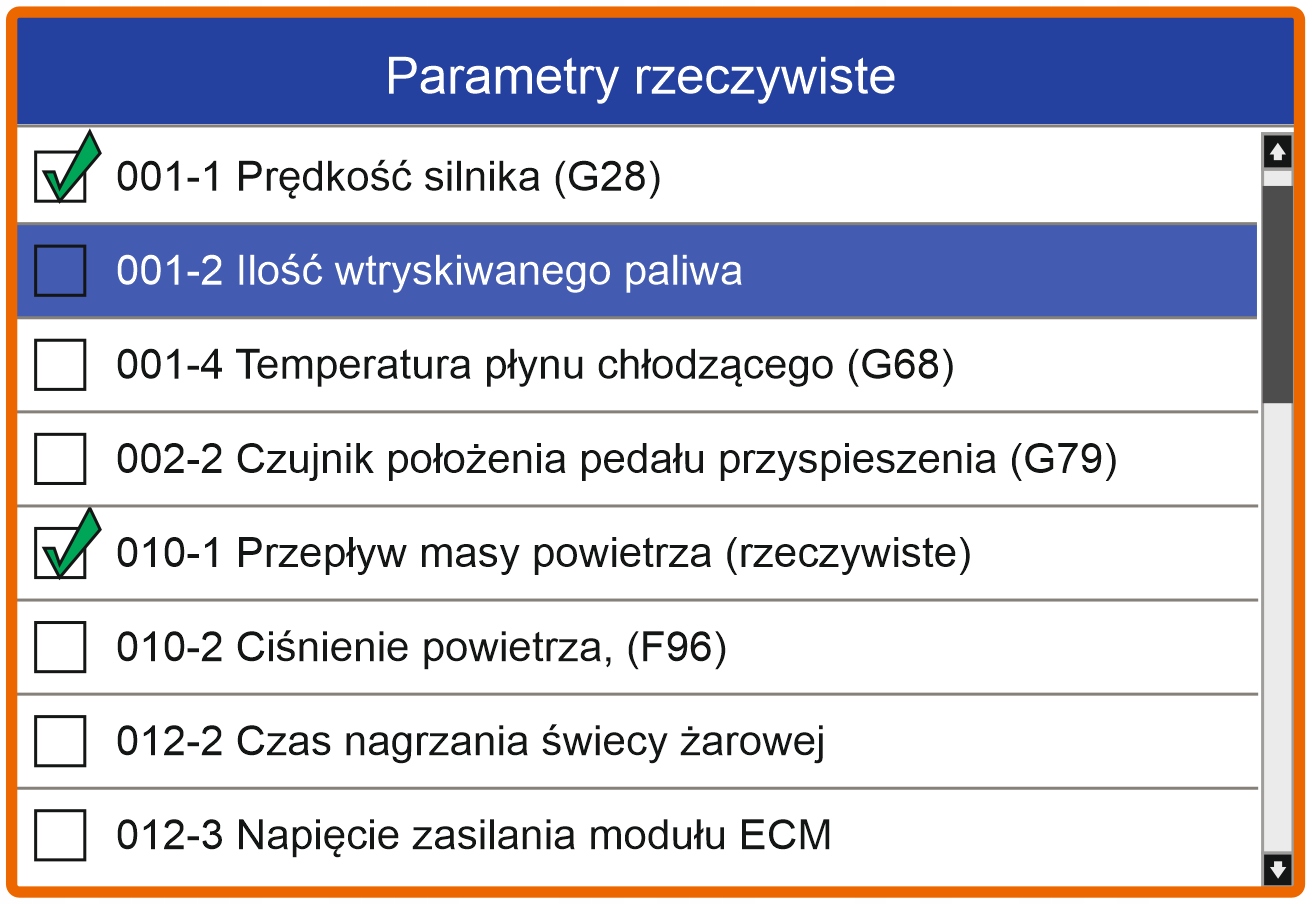 Parametry rzeczywiste

001-1 Prędkość silnika (G28)

001-2 Ilość wtryskiwanego paliwa

001-4 Temperatura płynu chłodzącego (G68)

002-2 Czujnik położenia pedału przyspieszenia (G79)

010-1 Przepływ masy powietrza (rzeczywiste)

010-2 Ciśnienie powietrza, (F96)

012-2 Czas nagrzania świecy żarowej

012-3 Napięcie zasilania modułu ECM